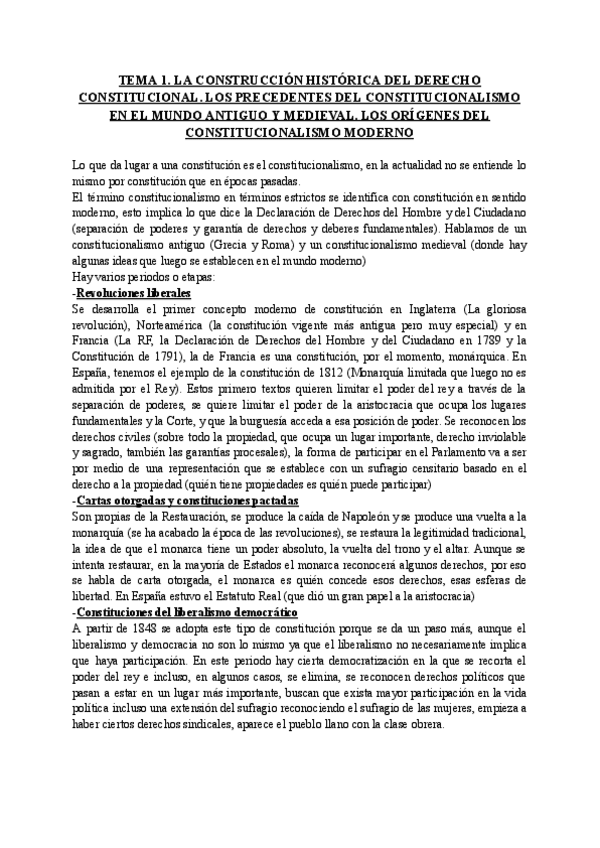 TEMA 1. LA CONSTRUCCIÓN HISTÓRICA DEL DERECHO CONSTITUCIONAL. LOS PRECEDENTES DEL CONSTITUCIONALISMO EN EL MUNDO ANTIGUO Y MEDIEVAL. LOS ORÍGENES DEL CONSTITUCIONALISMO MODERNO

Lo que da lugar a una constitución es el constitucionalismo, en la actualidad no se entiende lo mismo por constitución que en épocas pasadas.
El término constitucionalismo en términos estrictos se identifica con constitución en sentido moderno, esto implica lo que dice la Declaración de Derechos del Hombre y del Ciudadano (separación de poderes y garantía de derechos y deberes fundamentales). Hablamos de un constitucionalismo antiguo (Grecia y Roma) y un constitucionalismo medieval (donde hay algunas ideas que luego se establecen en el mundo moderno)
Hay varios periodos o etapas:
-Revoluciones liberales
Se desarrolla el primer concepto moderno de constitución en Inglaterra (La gloriosa revolución), Norteamérica (la constitución vigente más antigua pero muy especial) y en Francia (La RF, la Declaración de Derechos del Hombre y del Ciudadano en 1789 y la Constitución de 1791), la de Francia es una constitución, por el momento, monárquica. En España, tenemos el ejemplo de la constitución de 1812 (Monarquía limitada que luego no es admitida por el Rey). Estos primero textos quieren limitar el poder del rey a través de la separación de poderes, se quiere limitar el poder de la aristocracia que ocupa los lugares fundamentales y la Corte, y que la burguesía acceda a esa posición de poder. Se reconocen los derechos civiles (sobre todo la propiedad, que ocupa un lugar importante, derecho inviolable y sagrado, también las garantías procesales), la forma de participar en el Parlamento va a ser por medio de una representación que se establece con un sufragio censitario basado en el derecho a la propiedad (quién tiene propiedades es quién puede participar)
-Cartas otorgadas y constituciones pactadas
Son propias de la Restauración, se produce la caída de Napoleón y se produce una vuelta a la monarquía (se ha acabado la época de las revoluciones), se restaura la legitimidad tradicional, la idea de que el monarca tiene un poder absoluto, la vuelta del trono y el altar. Aunque se intenta restaurar, en la mayoría de Estados el monarca reconocerá algunos derechos, por eso se habla de carta otorgada, el monarca es quién concede esos derechos, esas esferas de libertad. En España estuvo el Estatuto Real (que dió un gran papel a la aristocracia)
-Constituciones del liberalismo democrático
A partir de 1848 se adopta este tipo de constitución porque se da un paso más, aunque el liberalismo y democracia no son lo mismo ya que el liberalismo no necesariamente implica que haya participación. En este periodo hay cierta democratización en la que se recorta el poder del rey e incluso, en algunos casos, se elimina, se reconocen derechos políticos que pasan a estar en un lugar más importante, buscan que exista mayor participación en la vida política incluso una extensión del sufragio reconociendo el sufragio de las mujeres, empieza a haber ciertos derechos sindicales, aparece el pueblo llano con la clase obrera.